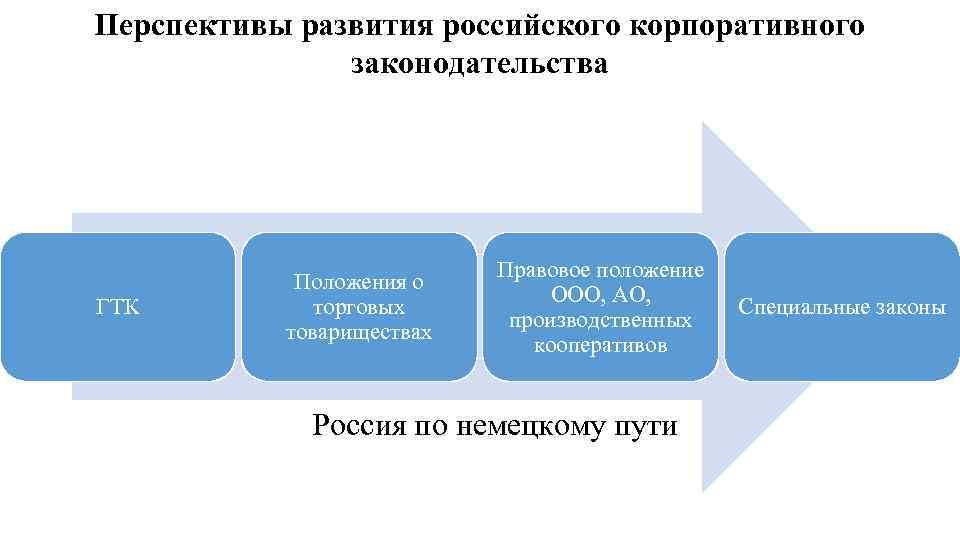 Перспективы развития российского корпоративного законодательства

ГТК

Положения о торговых товариществах

Правовое положение ООО, АО, производственных кооперативов

Специальные законы

Россия по немецкому пути